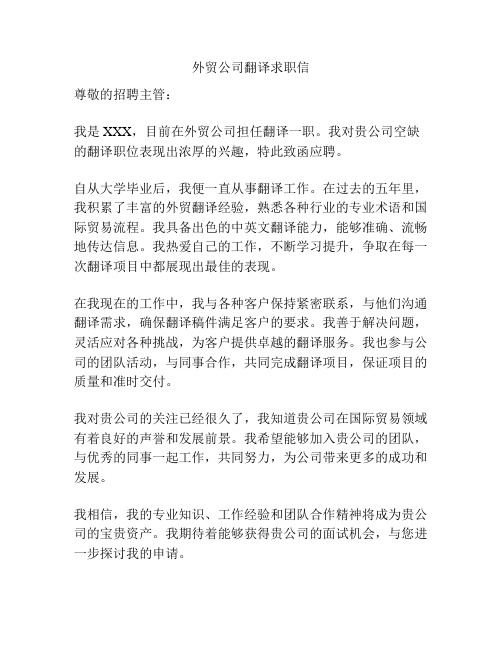 外贸公司翻译求职信

尊敬的招聘主管：

我是 XXX，目前在外贸公司担任翻译一职。我对贵公司空缺的翻译职位表现出浓厚的兴趣，特此致函应聘。

自从大学毕业后，我便一直从事翻译工作。在过去的五年里，我积累了丰富的外贸翻译经验，熟悉各种行业的专业术语和国际贸易流程。我具备出色的中英文翻译能力，能够准确、流畅地传达信息。我热爱自己的工作，不断学习提升，争取在每一次翻译项目中都展现出最佳的表现。

在我现在的工作中，我与各种客户保持紧密联系，与他们沟通翻译需求，确保翻译稿件满足客户的要求。我善于解决问题，灵活应对各种挑战，为客户提供卓越的翻译服务。我也参与公司的团队活动，与同事合作，共同完成翻译项目，保证项目的质量和准时交付。

我对贵公司的关注已经很久了，我知道贵公司在国际贸易领域有着良好的声誉和发展前景。我希望能够加入贵公司的团队，与优秀的同事一起工作，共同努力，为公司带来更多的成功和发展。

我相信，我的专业知识、工作经验和团队合作精神将成为贵公司的宝贵资产。我期待着能够获得贵公司的面试机会，与您进一步探讨我的申请。